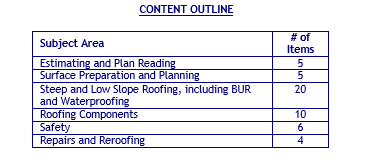 CONTENT OUTLINE

| Subject Area | # of Items |
|---|---|
| Estimating and Plan Reading | 5 |
| Surface Preparation and Planning | 5 |
| Steep and Low Slope Roofing, including BUR and Waterproofing | 20 |
| Roofing Components | 10 |
| Safety | 6 |
| Repairs and Reroofing | 4 |